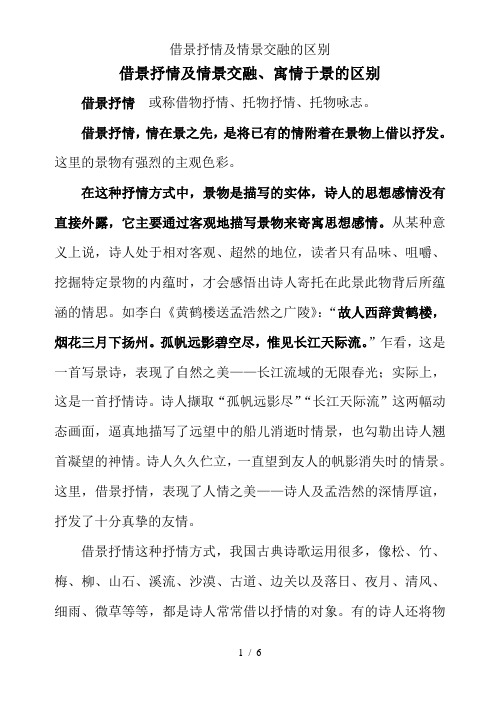 借景抒情及情景交融的区别

借景抒情及情景交融、寓情于景的区别

借景抒情　或称借物抒情、托物抒情、托物咏志。

借景抒情，情在景之先，是将已有的情附着在景物上借以抒发。这里的景物有强烈的主观色彩。

在这种抒情方式中，景物是描写的实体，诗人的思想感情没有直接外露，它主要通过客观地描写景物来寄寓思想感情。从某种意义上说，诗人处于相对客观、超然的地位，读者只有品味、咀嚼、挖掘特定景物的内蕴时，才会感悟出诗人寄托在此景此物背后所蕴涵的情思。如李白《黄鹤楼送孟浩然之广陵》：“故人西辞黄鹤楼，烟花三月下扬州。孤帆远影碧空尽，惟见长江天际流。”乍看，这是一首写景诗，表现了自然之美——长江流域的无限春光；实际上，这是一首抒情诗。诗人撷取“孤帆远影尽”“长江天际流”这两幅动态画面，逼真地描写了远望中的船儿消逝时情景，也勾勒出诗人翘首凝望的神情。诗人久久伫立，一直望到友人的帆影消失时的情景。这里，借景抒情，表现了人情之美——诗人及孟浩然的深情厚谊，抒发了十分真挚的友情。

借景抒情这种抒情方式，我国古典诗歌运用很多，像松、竹、梅、柳、山石、溪流、沙漠、古道、边关以及落日、夜月、清风、细雨、微草等等，都是诗人常常借以抒情的对象。有的诗人还将物

1 / 6